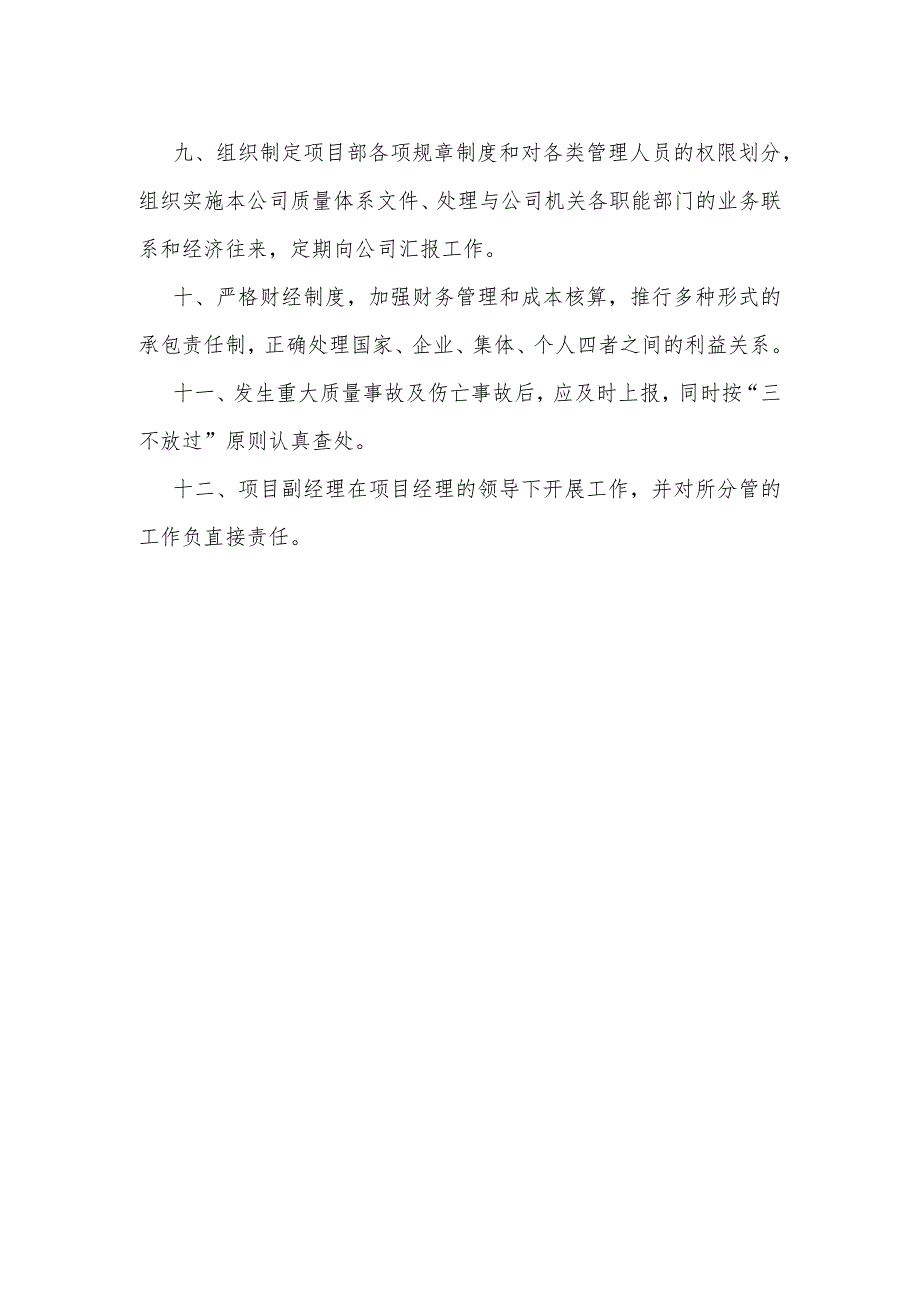 九、组织制定项目部各项规章制度和对各类管理人员的权限划分，组织实施本公司质量体系文件、处理与公司机关各职能部门的业务联系和经济往来，定期向公司汇报工作。

十、严格财经制度，加强财务管理和成本核算，推行多种形式的承包责任制，正确处理国家、企业、集体、个人四者之间的利益关系。

十一、发生重大质量事故及伤亡事故后，应及时上报，同时按“三不放过”原则认真查处。

十二、项目副经理在项目经理的领导下开展工作，并对所分管的工作负直接责任。